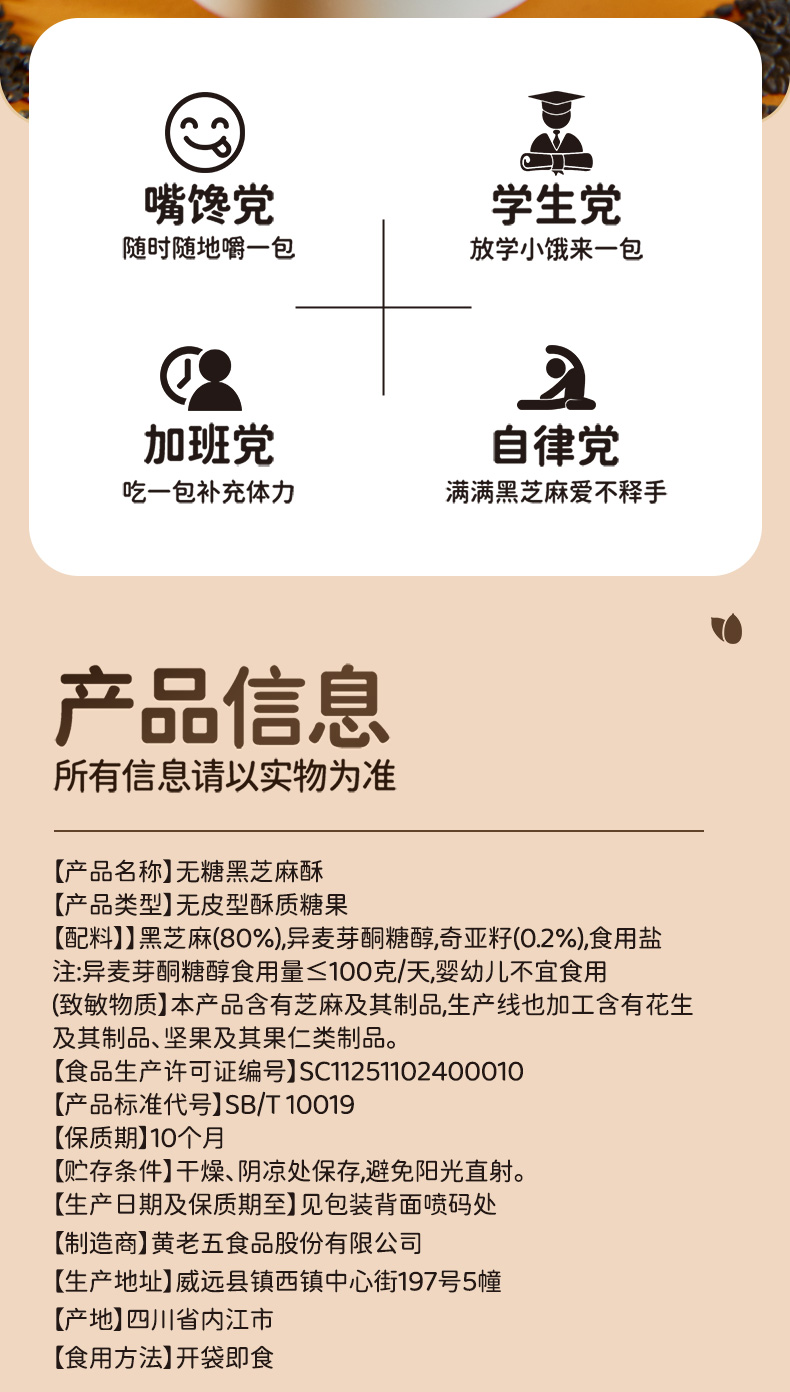 嘴馋党
随时随地嚼一包

学生党
放学小饿来一包

加班党
吃一包补充体力

自律党
满满黑芝麻爱不释手

产品信息
所有信息请以实物为准

【产品名称】无糖黑芝麻酥
【产品类型】无皮型酥质糖果
【配料】】黑芝麻(80%),异麦芽酮糖醇,奇亚籽(0.2%),食用盐
注:异麦芽酮糖醇食用量≤100克/天,婴幼儿不宜食用
(致敏物质】本产品含有芝麻及其制品,生产线也加工含有花生及其制品、坚果及其果仁类制品。
【食品生产许可证编号】SC11251102400010
【产品标准代号】SB/T 10019
【保质期】10个月
【贮存条件】干燥、阴凉处保存,避免阳光直射。
【生产日期及保质期至】见包装背面喷码处
【制造商】黄老五食品股份有限公司
【生产地址】威远县镇西镇中心街197号5幢
【产地】四川省内江市
【食用方法】开袋即食